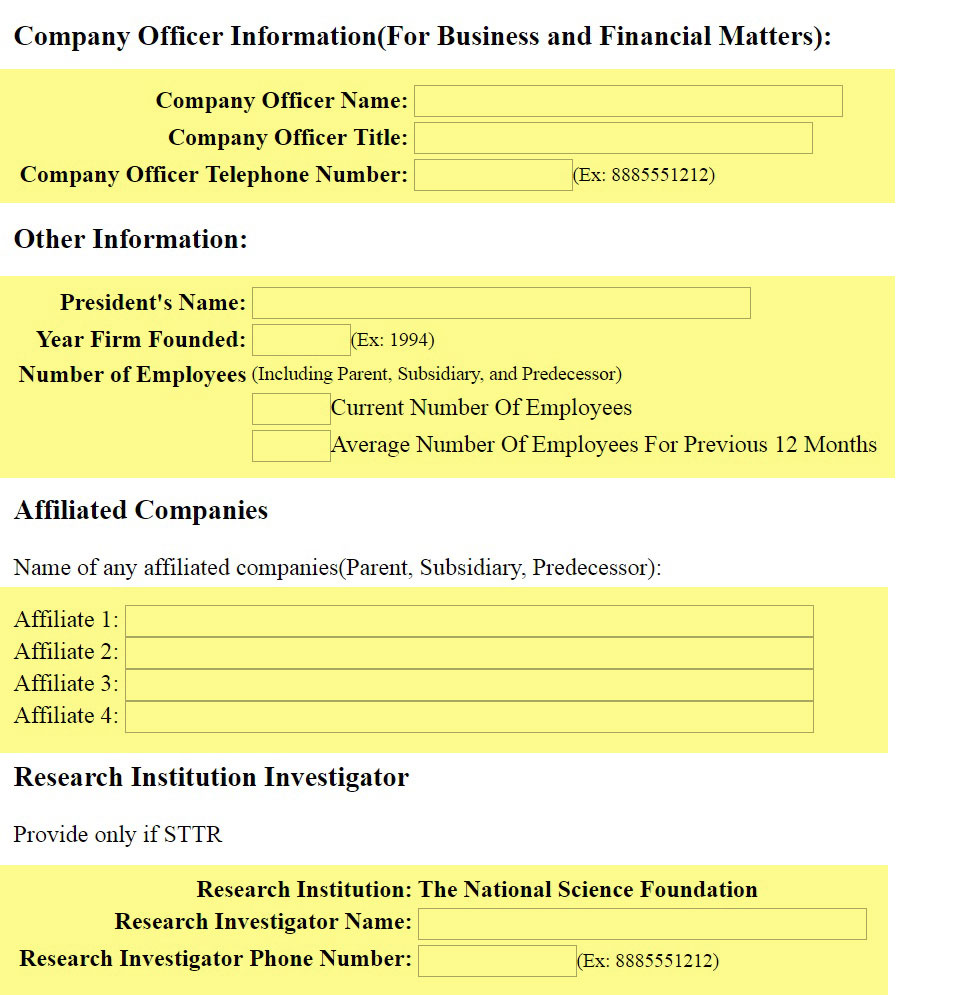 Company Officer Information(For Business and Financial Matters):

Company Officer Name:
Company Officer Title:
Company Officer Telephone Number: (Ex: 8885551212)

Other Information:

President's Name:
Year Firm Founded: (Ex: 1994)
Number of Employees (Including Parent, Subsidiary, and Predecessor)
Current Number Of Employees
Average Number Of Employees For Previous 12 Months

Affiliated Companies

Name of any affiliated companies(Parent, Subsidiary, Predecessor):

Affiliate 1:
Affiliate 2:
Affiliate 3:
Affiliate 4:

Research Institution Investigator

Provide only if STTR

Research Institution: The National Science Foundation
Research Investigator Name:
Research Investigator Phone Number: (Ex: 8885551212)